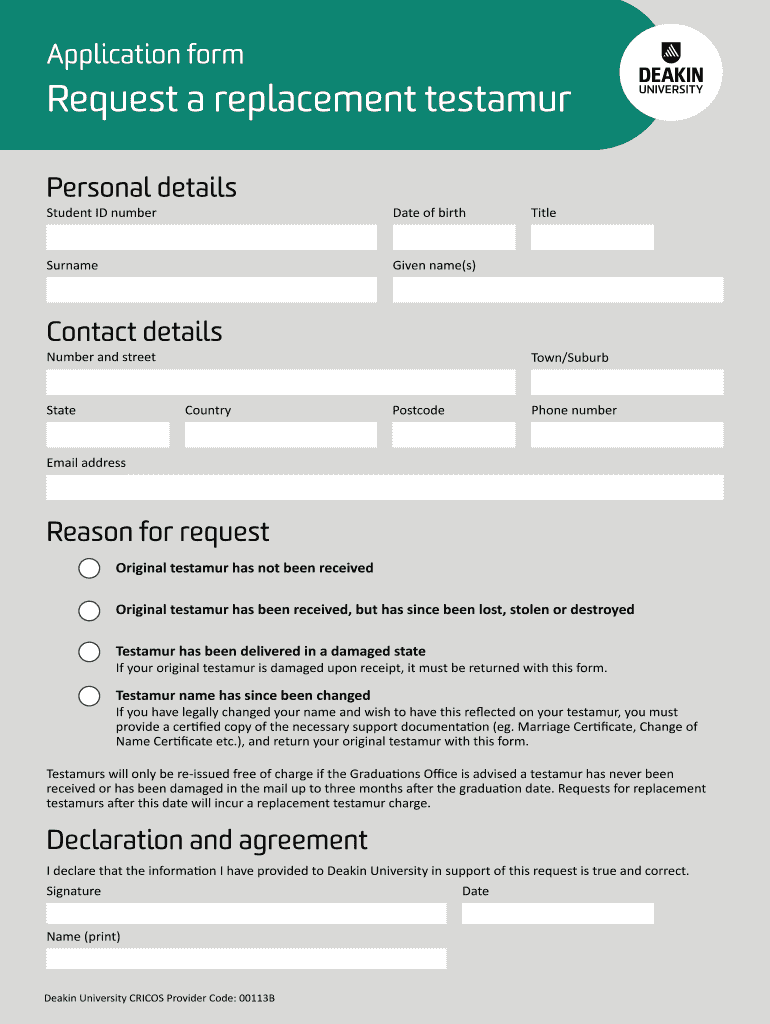 Application form

Request a replacement testamur

DEAKIN UNIVERSITY

Personal details

Student ID number

Date of birth

Title

Surname

Given name(s)

Contact details

Number and street

Town/Suburb

State

Country

Postcode

Phone number

Email address

Reason for request

Original testamur has not been received

Original testamur has been received, but has since been lost, stolen or destroyed

Testamur has been delivered in a damaged state
If your original testamur is damaged upon receipt, it must be returned with this form.

Testamur name has since been changed
If you have legally changed your name and wish to have this reflected on your testamur, you must provide a certified copy of the necessary support documentation (eg. Marriage Certificate, Change of Name Certificate etc.), and return your original testamur with this form.

Testamurs will only be re-issued free of charge if the Graduations Office is advised a testamur has never been received or has been damaged in the mail up to three months after the graduation date. Requests for replacement testamurs after this date will incur a replacement testamur charge.

Declaration and agreement

I declare that the information I have provided to Deakin University in support of this request is true and correct.

Signature

Date

Name (print)

Deakin University CRICOS Provider Code: 00113B